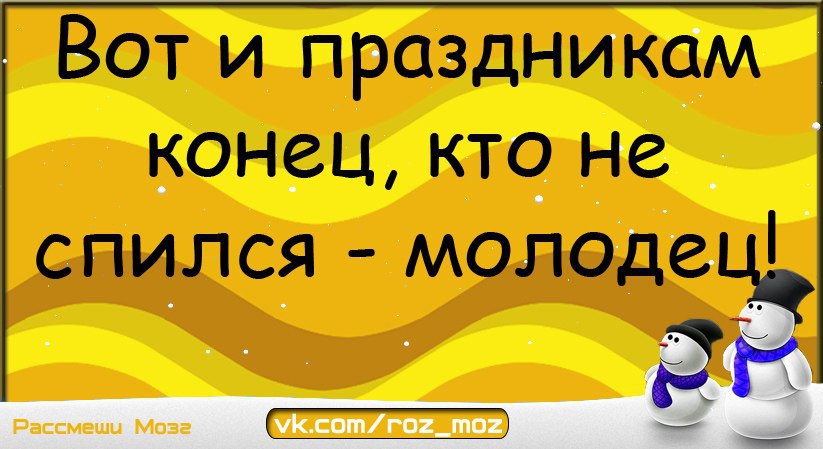 Вот и праздникам конец, кто не спился - молодец!

Рассмеши Мозг

vk.com/roz_moz